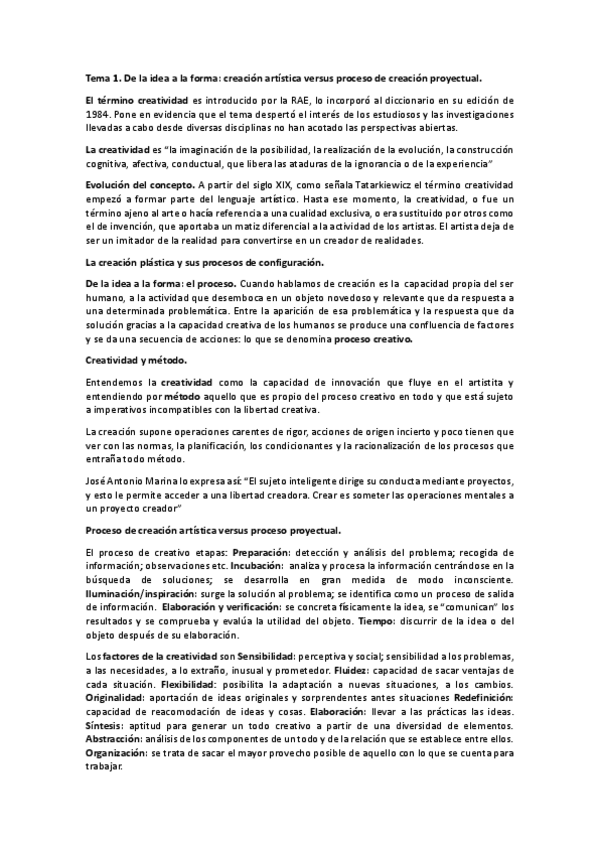 Tema 1. De la idea a la forma: creación artística versus proceso de creación proyectual.

El término creatividad es introducido por la RAE, lo incorporó al diccionario en su edición de 1984. Pone en evidencia que el tema despertó el interés de los estudiosos y las investigaciones llevadas a cabo desde diversas disciplinas no han acotado las perspectivas abiertas.

La creatividad es "la imaginación de la posibilidad, la realización de la evolución, la construcción cognitiva, afectiva, conductual, que libera las ataduras de la ignorancia o de la experiencia"

Evolución del concepto. A partir del siglo XIX, como señala Tatarkiewicz el término creatividad empezó a formar parte del lenguaje artístico. Hasta ese momento, la creatividad, o fue un término ajeno al arte o hacía referencia a una cualidad exclusiva, o era sustituido por otros como el de invención, que aportaba un matiz diferencial a la actividad de los artistas. El artista deja de ser un imitador de la realidad para convertirse en un creador de realidades.

La creación plástica y sus procesos de configuración.

De la idea a la forma: el proceso. Cuando hablamos de creación es la capacidad propia del ser humano, a la actividad que desemboca en un objeto novedoso y relevante que da respuesta a una determinada problemática. Entre la aparición de esa problemática y la respuesta que da solución gracias a la capacidad creativa de los humanos se produce una confluencia de factores y se da una secuencia de acciones: lo que se denomina proceso creativo.

Creatividad y método.

Entendemos la creatividad como la capacidad de innovación que fluye en el artistita y entendiendo por método aquello que es propio del proceso creativo en todo y que está sujeto a imperativos incompatibles con la libertad creativa.

La creación supone operaciones carentes de rigor, acciones de origen incierto y poco tienen que ver con las normas, la planificación, los condicionantes y la racionalización de los procesos que entraña todo método.

José Antonio Marina lo expresa así: "El sujeto inteligente dirige su conducta mediante proyectos, y esto le permite acceder a una libertad creadora. Crear es someter las operaciones mentales a un proyecto creador"

Proceso de creación artística versus proceso proyectual.

El proceso de creativo etapas: Preparación: detección y análisis del problema; recogida de información; observaciones etc. Incubación: analiza y procesa la información centrándose en la búsqueda de soluciones; se desarrolla en gran medida de modo inconsciente. Iluminación/inspiración: surge la solución al problema; se identifica como un proceso de salida de información. Elaboración y verificación: se concreta físicamente la idea, se "comunican" los resultados y se comprueba y evalúa la utilidad del objeto. Tiempo: discurrir de la idea o del objeto después de su elaboración.

Los factores de la creatividad son Sensibilidad: perceptiva y social; sensibilidad a los problemas, a las necesidades, a lo extraño, inusual y prometedor. Fluidez: capacidad de sacar ventajas de cada situación. Flexibilidad: posibilita la adaptación a nuevas situaciones, a los cambios. Originalidad: aportación de ideas originales y sorprendentes antes situaciones Redefinición: capacidad de reacomodación de ideas y cosas. Elaboración: llevar a las prácticas las ideas. Síntesis: aptitud para generar un todo creativo a partir de una diversidad de elementos. Abstracción: análisis de los componentes de un todo y de la relación que se establece entre ellos. Organización: se trata de sacar el mayor provecho posible de aquello con lo que se cuenta para trabajar.